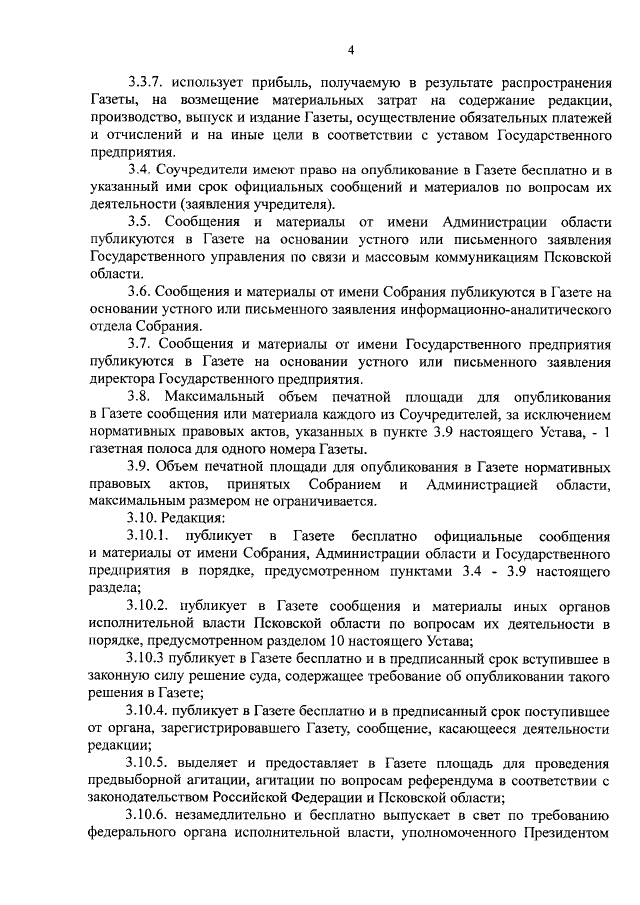 4

3.3.7. использует прибыль, получаемую в результате распространения Газеты, на возмещение материальных затрат на содержание редакции, производство, выпуск и издание Газеты, осуществление обязательных платежей и отчислений и на иные цели в соответствии с уставом Государственного предприятия.

3.4. Соучредители имеют право на опубликование в Газете бесплатно и в указанный ими срок официальных сообщений и материалов по вопросам их деятельности (заявления учредителя).

3.5. Сообщения и материалы от имени Администрации области публикуются в Газете на основании устного или письменного заявления Государственного управления по связи и массовым коммуникациям Псковской области.

3.6. Сообщения и материалы от имени Собрания публикуются в Газете на основании устного или письменного заявления информационно-аналитического отдела Собрания.

3.7. Сообщения и материалы от имени Государственного предприятия публикуются в Газете на основании устного или письменного заявления директора Государственного предприятия.

3.8. Максимальный объем печатной площади для опубликования в Газете сообщения или материала каждого из Соучредителей, за исключением нормативных правовых актов, указанных в пункте 3.9 настоящего Устава, - 1 газетная полоса для одного номера Газеты.

3.9. Объем печатной площади для опубликования в Газете нормативных правовых актов, принятых Собранием и Администрацией области, максимальным размером не ограничивается.

3.10. Редакция:

3.10.1. публикует в Газете бесплатно официальные сообщения и материалы от имени Собрания, Администрации области и Государственного предприятия в порядке, предусмотренном пунктами 3.4 - 3.9 настоящего раздела;

3.10.2. публикует в Газете сообщения и материалы иных органов исполнительной власти Псковской области по вопросам их деятельности в порядке, предусмотренном разделом 10 настоящего Устава;

3.10.3 публикует в Газете бесплатно и в предписанный срок вступившее в законную силу решение суда, содержащее требование об опубликовании такого решения в Газете;

3.10.4. публикует в Газете бесплатно и в предписанный срок поступившее от органа, зарегистрировавшего Газету, сообщение, касающееся деятельности редакции;

3.10.5. выделяет и предоставляет в Газете площадь для проведения предвыборной агитации, агитации по вопросам референдума в соответствии с законодательством Российской Федерации и Псковской области;

3.10.6. незамедлительно и бесплатно выпускает в свет по требованию федерального органа исполнительной власти, уполномоченного Президентом